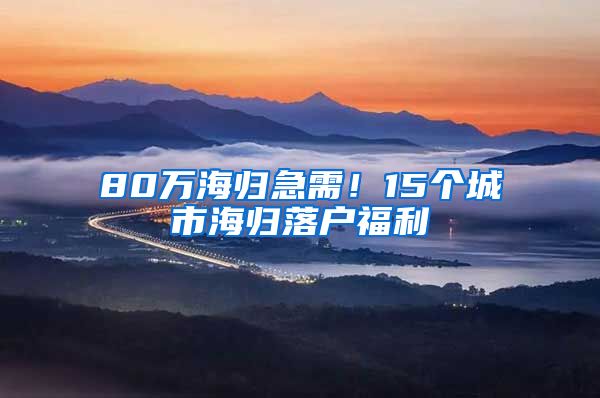 80万海归急需！15个城市海归落户福利